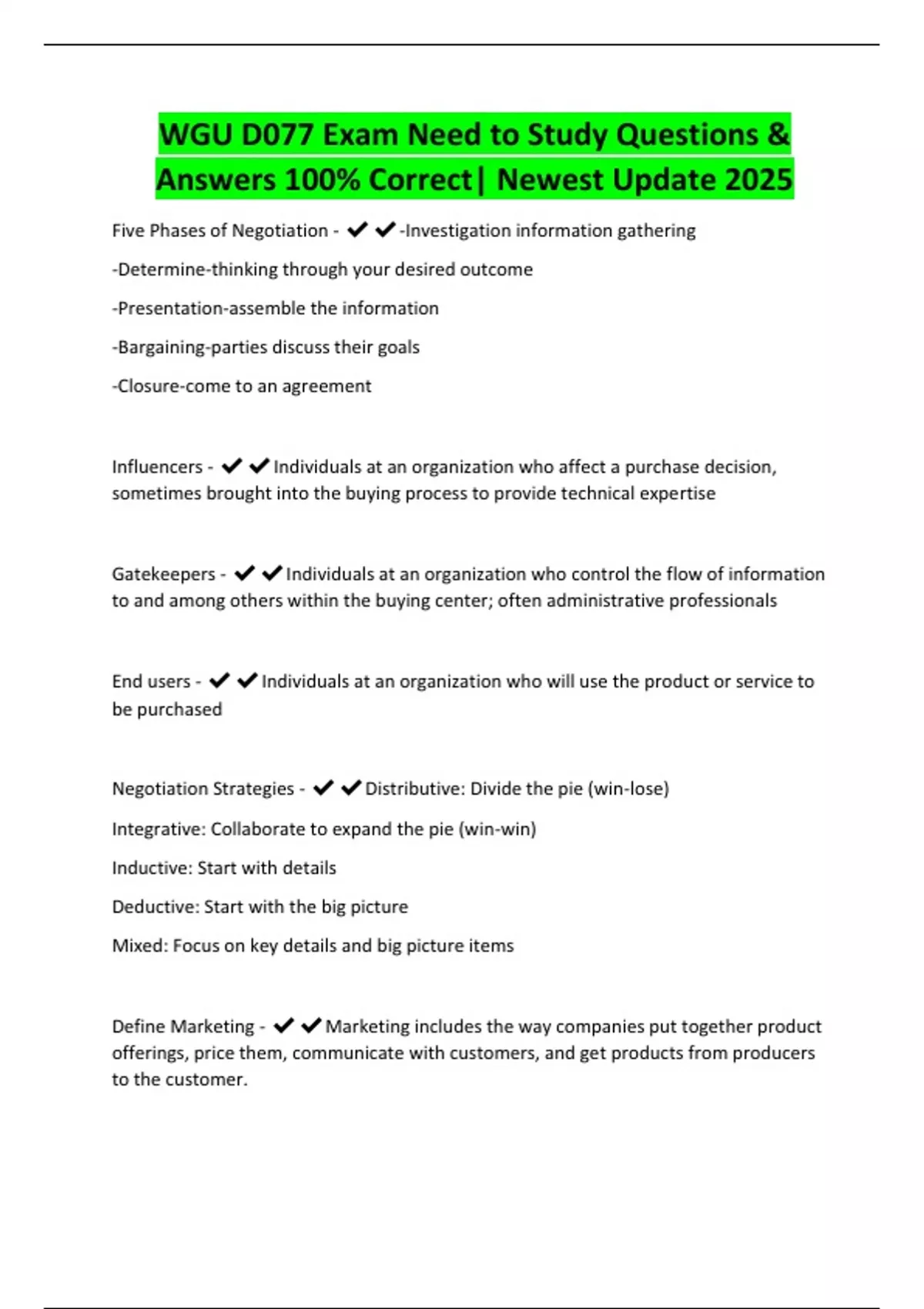 WGU D077 Exam Need to Study Questions & Answers 100% Correct| Newest Update 2025

Five Phases of Negotiation - ✔✔-Investigation information gathering

-Determine-thinking through your desired outcome

-Presentation-assemble the information

-Bargaining-parties discuss their goals

-Closure-come to an agreement

Influencers - ✔✔Individuals at an organization who affect a purchase decision, sometimes brought into the buying process to provide technical expertise

Gatekeepers - ✔✔Individuals at an organization who control the flow of information to and among others within the buying center; often administrative professionals

End users - ✔✔Individuals at an organization who will use the product or service to be purchased

Negotiation Strategies - ✔✔Distributive: Divide the pie (win-lose)

Integrative: Collaborate to expand the pie (win-win)

Inductive: Start with details

Deductive: Start with the big picture

Mixed: Focus on key details and big picture items

Define Marketing - ✔✔Marketing includes the way companies put together product offerings, price them, communicate with customers, and get products from producers to the customer.